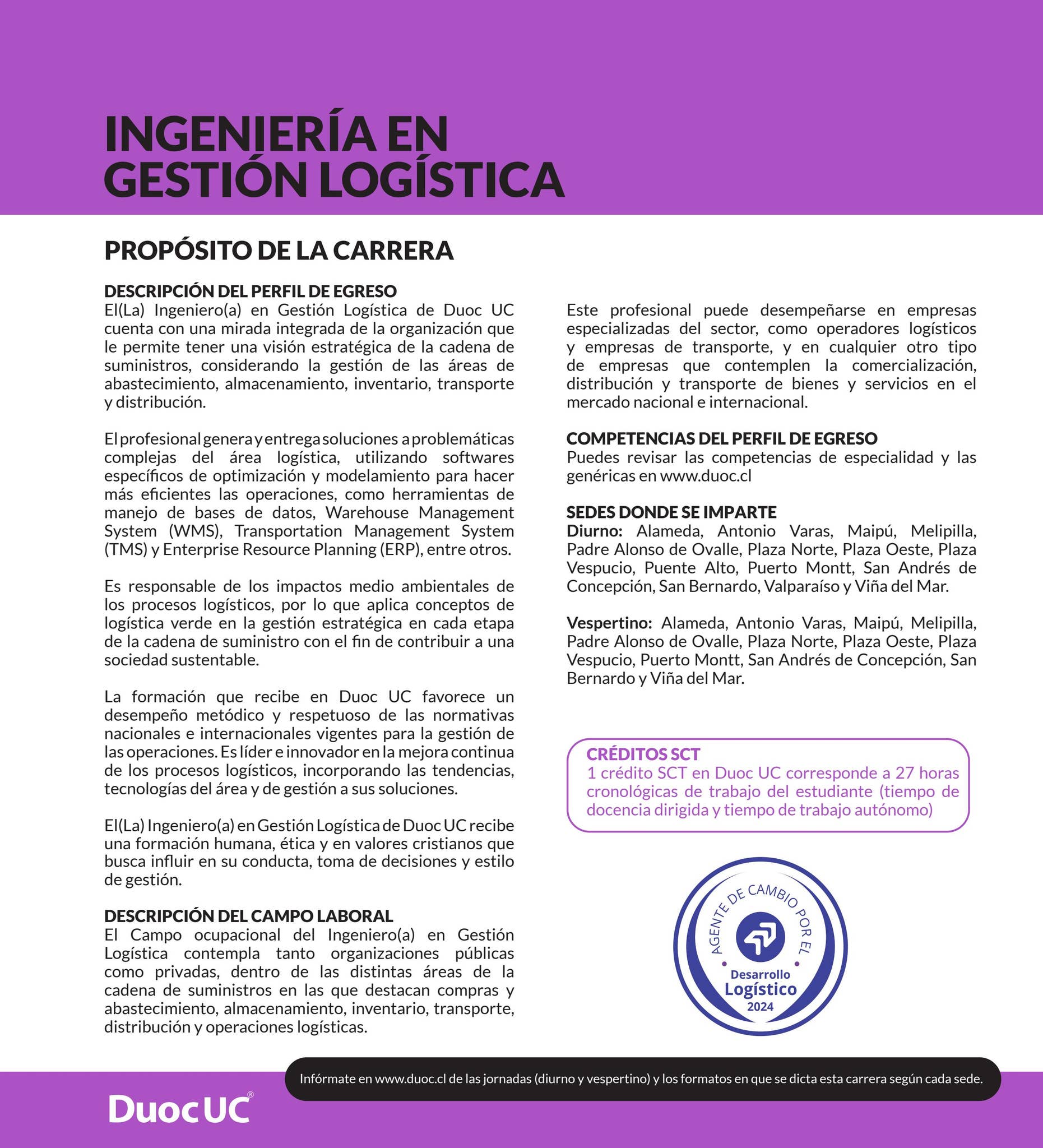 INGENIERÍA EN GESTIÓN LOGÍSTICA

PROPÓSITO DE LA CARRERA

DESCRIPCIÓN DEL PERFIL DE EGRESO
El(La) Ingeniero(a) en Gestión Logística de Duoc UC cuenta con una mirada integrada de la organización que le permite tener una visión estratégica de la cadena de suministros, considerando la gestión de las áreas de abastecimiento, almacenamiento, inventario, transporte y distribución.

El profesional genera y entrega soluciones a problemáticas complejas del área logística, utilizando softwares específicos de optimización y modelamiento para hacer más eficientes las operaciones, como herramientas de manejo de bases de datos, Warehouse Management System (WMS), Transportation Management System (TMS) y Enterprise Resource Planning (ERP), entre otros.

Es responsable de los impactos medio ambientales de los procesos logísticos, por lo que aplica conceptos de logística verde en la gestión estratégica en cada etapa de la cadena de suministro con el fin de contribuir a una sociedad sustentable.

La formación que recibe en Duoc UC favorece un desempeño metódico y respetuoso de las normativas nacionales e internacionales vigentes para la gestión de las operaciones. Es líder e innovador en la mejora continua de los procesos logísticos, incorporando las tendencias, tecnologías del área y de gestión a sus soluciones.

El(La) Ingeniero(a) en Gestión Logística de Duoc UC recibe una formación humana, ética y en valores cristianos que busca influir en su conducta, toma de decisiones y estilo de gestión.

DESCRIPCIÓN DEL CAMPO LABORAL
El Campo ocupacional del Ingeniero(a) en Gestión Logística contempla tanto organizaciones públicas como privadas, dentro de las distintas áreas de la cadena de suministros en las que destacan compras y abastecimiento, almacenamiento, inventario, transporte, distribución y operaciones logísticas.

Este profesional puede desempeñarse en empresas especializadas del sector, como operadores logísticos y empresas de transporte, y en cualquier otro tipo de empresas que contemplen la comercialización, distribución y transporte de bienes y servicios en el mercado nacional e internacional.

COMPETENCIAS DEL PERFIL DE EGRESO
Puedes revisar las competencias de especialidad y las genéricas en www.duoc.cl

SEDES DONDE SE IMPARTE
Diurno: Alameda, Antonio Varas, Maipú, Melipilla, Padre Alonso de Ovalle, Plaza Norte, Plaza Oeste, Plaza Vespucio, Puente Alto, Puerto Montt, San Andrés de Concepción, San Bernardo, Valparaíso y Viña del Mar.

Vespertino: Alameda, Antonio Varas, Maipú, Melipilla, Padre Alonso de Ovalle, Plaza Norte, Plaza Oeste, Plaza Vespucio, Puerto Montt, San Andrés de Concepción, San Bernardo y Viña del Mar.

CRÉDITOS SCT
1 crédito SCT en Duoc UC corresponde a 27 horas cronológicas de trabajo del estudiante (tiempo de docencia dirigida y tiempo de trabajo autónomo)

AGENTE DE CAMBIO POR EL
Desarrollo
Logístico
2024

Infórmate en www.duoc.cl de las jornadas (diurno y vespertino) y los formatos en que se dicta esta carrera según cada sede.

DuocUC®